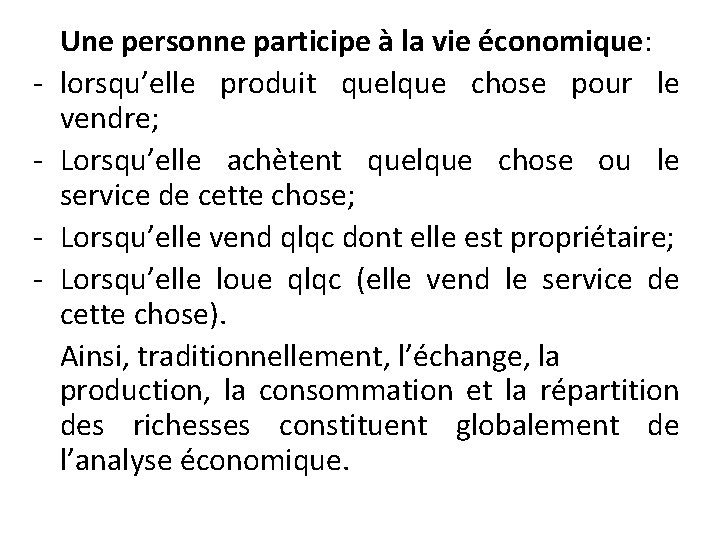 Une personne participe à la vie économique:
- lorsqu’elle produit quelque chose pour le vendre;
- Lorsqu’elle achètent quelque chose ou le service de cette chose;
- Lorsqu’elle vend qlqc dont elle est propriétaire;
- Lorsqu’elle loue qlqc (elle vend le service de cette chose).

Ainsi, traditionnellement, l’échange, la production, la consommation et la répartition des richesses constituent globalement de l’analyse économique.